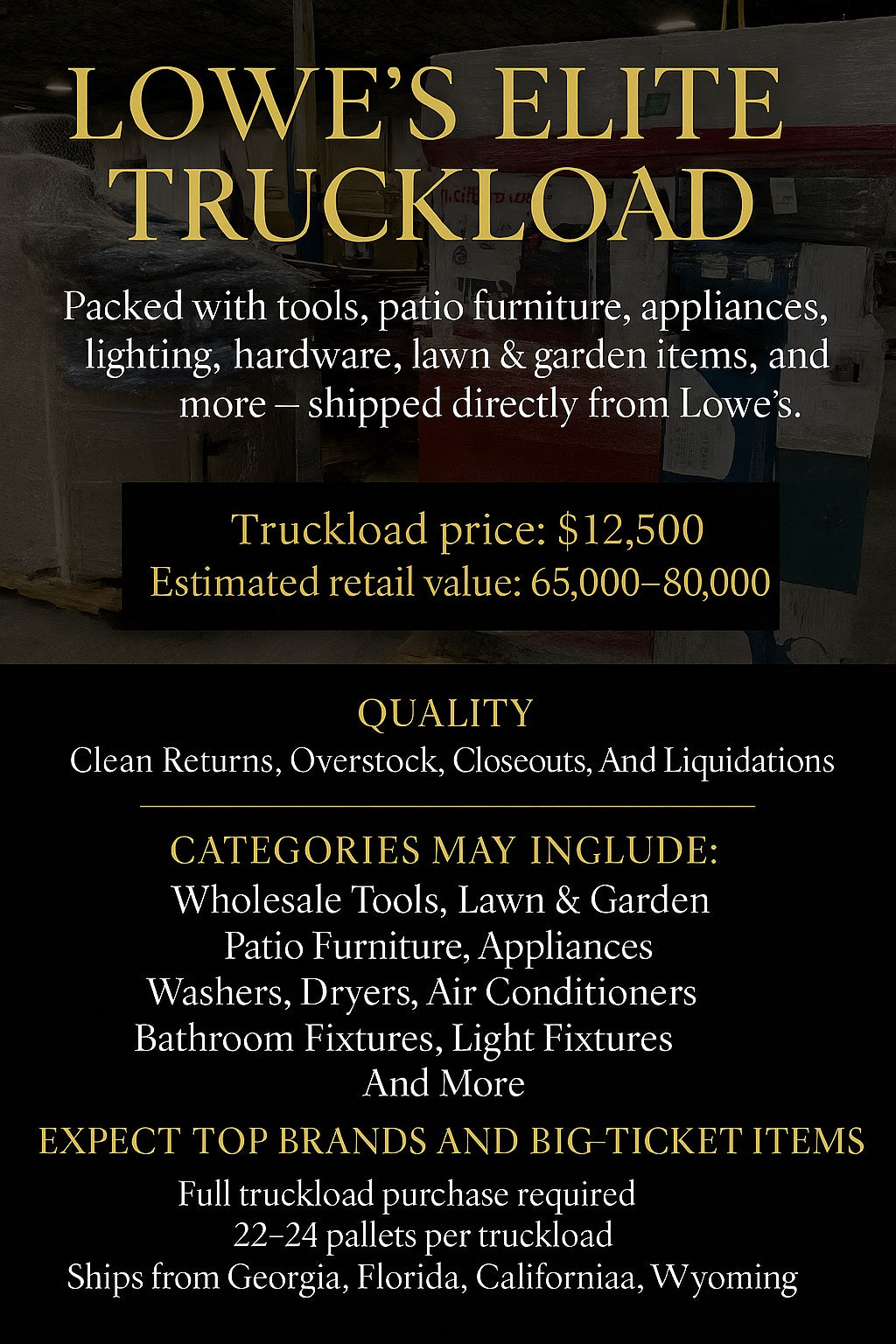 LOWE'S ELITE TRUCKLOAD

Packed with tools, patio furniture, appliances, lighting, hardware, lawn & garden items, and more – shipped directly from Lowe's.

Truckload price: $12,500
Estimated retail value: 65,000–80,000

QUALITY
Clean Returns, Overstock, Closeouts, And Liquidations

CATEGORIES MAY INGLUDE:
Wholesale Tools, Lawn & Garden
Patio Furniture, Appliances
Washers, Dryers, Air Conditioners
Bathroom Fixtures, Light Fixtures
And More

EXPECT TOP BRANDS AND BIG-TICKET ITEMS
Full truckload purchase required
22–24 pallets per truckload
Ships from Georgia, Florida, Californiaa, Wyoming